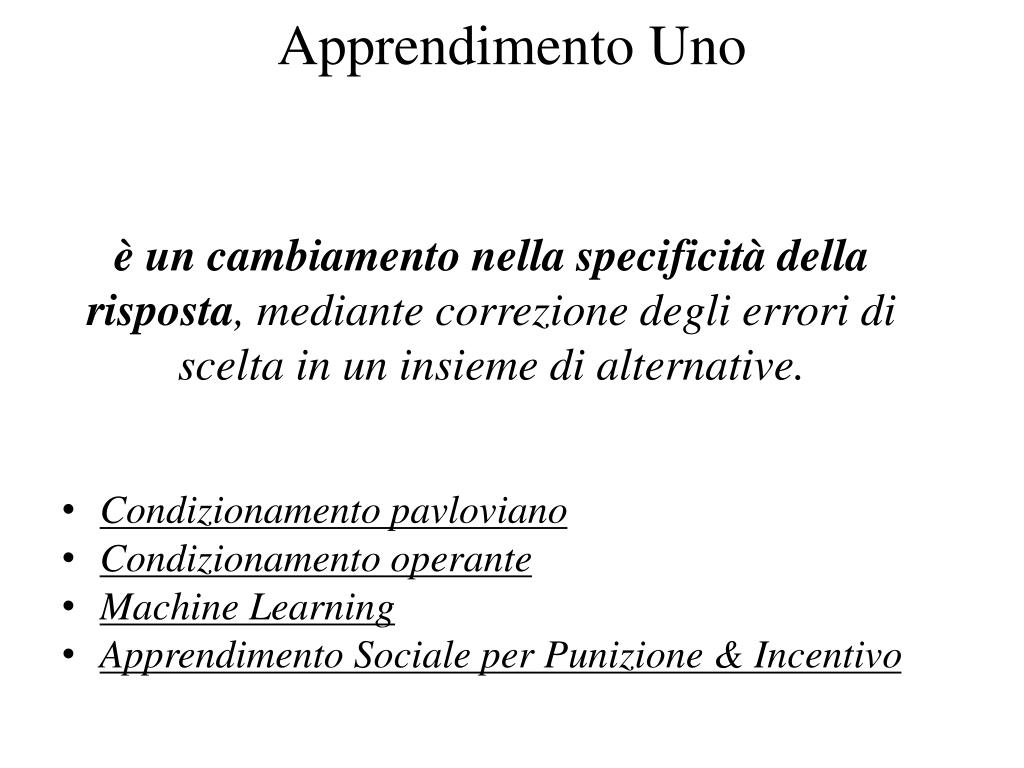 Apprendimento Uno

è un cambiamento nella specificità della risposta, mediante correzione degli errori di scelta in un insieme di alternative.

• Condizionamento pavloviano
• Condizionamento operante
• Machine Learning
• Apprendimento Sociale per Punizione & Incentivo